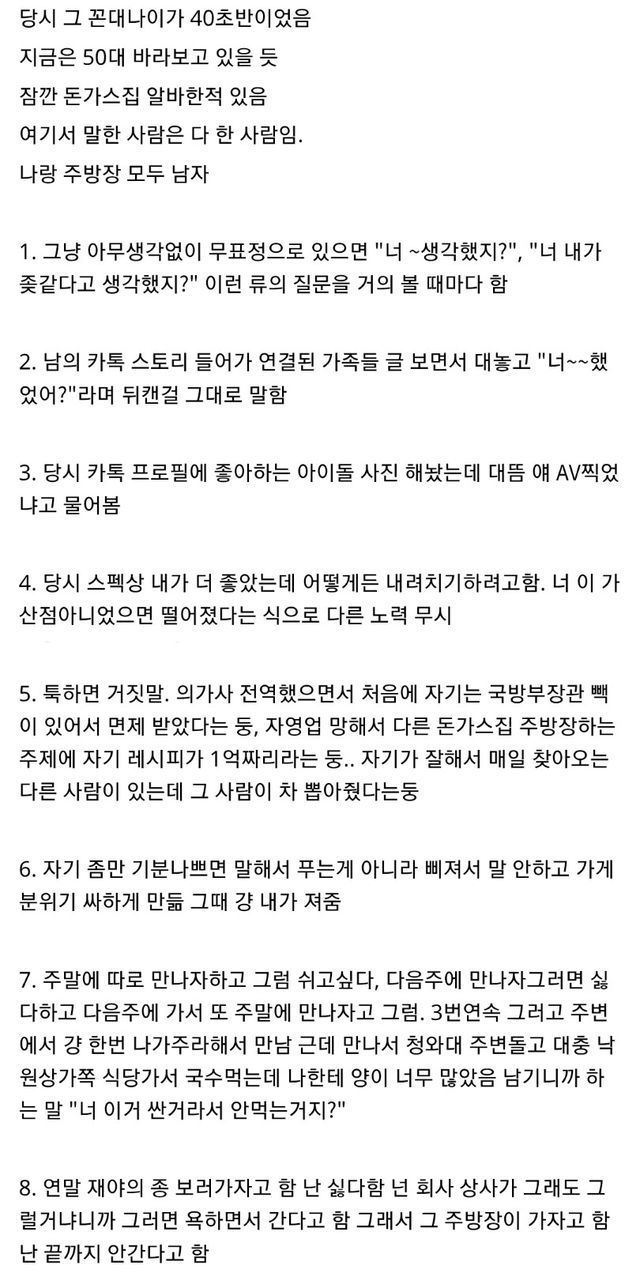 당시 그 꼰대나이가 40초반이었음
지금은 50대 바라보고 있을 듯
잠깐 돈가스집 알바한적 있음
여기서 말한 사람은 다 한 사람임.
나랑 주방장 모두 남자

1. 그냥 아무생각없이 무표정으로 있으면 "너 ~생각했지?", "너 내가 좆같다고 생각했지?" 이런 류의 질문을 거의 볼 때마다 함

2. 남의 카톡 스토리 들어가 연결된 가족들 글 보면서 대놓고 "너~~했었어?"라며 뒤캔걸 그대로 말함

3. 당시 카톡 프로필에 좋아하는 아이돌 사진 해놨는데 대뜸 얘 AV찍었냐고 물어봄

4. 당시 스펙상 내가 더 좋았는데 어떻게든 내려치기하려고함. 너 이 가산점아니었으면 떨어졌다는 식으로 다른 노력 무시

5. 툭하면 거짓말. 의가사 전역했으면서 처음에 자기는 국방부장관 빽이 있어서 면제 받았다는 둥, 자영업 망해서 다른 돈가스집 주방장하는 주제에 자기 레시피가 1억짜리라는 둥.. 자기가 잘해서 매일 찾아오는 다른 사람이 있는데 그 사람이 차 뽑아줬다는둥

6. 자기 좀만 기분나쁘면 말해서 푸는게 아니라 삐져서 말 안하고 가게 분위기 싸하게 만듦 그때 걍 내가 져줌

7. 주말에 따로 만나자하고 그럼 쉬고싶다, 다음주에 만나자그러면 싫다하고 다음주에 가서 또 주말에 만나자고 그럼. 3번연속 그러고 주변에서 걍 한번 나가주라해서 만남 근데 만나서 청와대 주변돌고 대충 낙원상가쪽 식당가서 국수먹는데 나한테 양이 너무 많았음 남기니까 하는 말 "너 이거 싼거라서 안먹는거지?"

8. 연말 재야의 종 보러가자고 함 난 싫다함 넌 회사 상사가 그래도 그럴거냐니까 그러면 욕하면서 간다고 함 그래서 그 주방장이 가자고 함 난 끝까지 안간다고 함